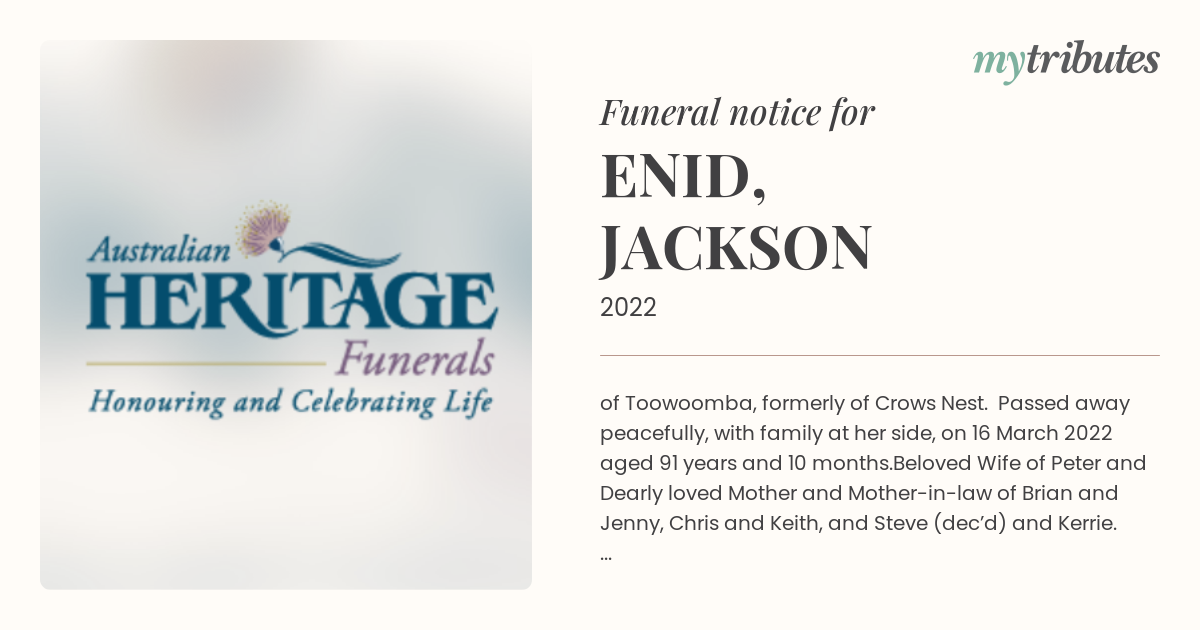 Australian
HERITAGE
Funerals
Honouring and Celebrating Life

mytributes

Funeral notice for
ENID, JACKSON
2022

of Toowoomba, formerly of Crows Nest. Passed away peacefully, with family at her side, on 16 March 2022 aged 91 years and 10 months.Beloved Wife of Peter and Dearly loved Mother and Mother-in-law of Brian and Jenny, Chris and Keith, and Steve (dec'd) and Kerrie.
...